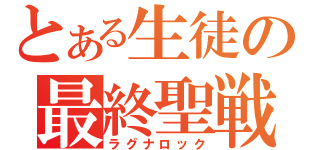 とある生徒の
最終聖戦
ラグナロック